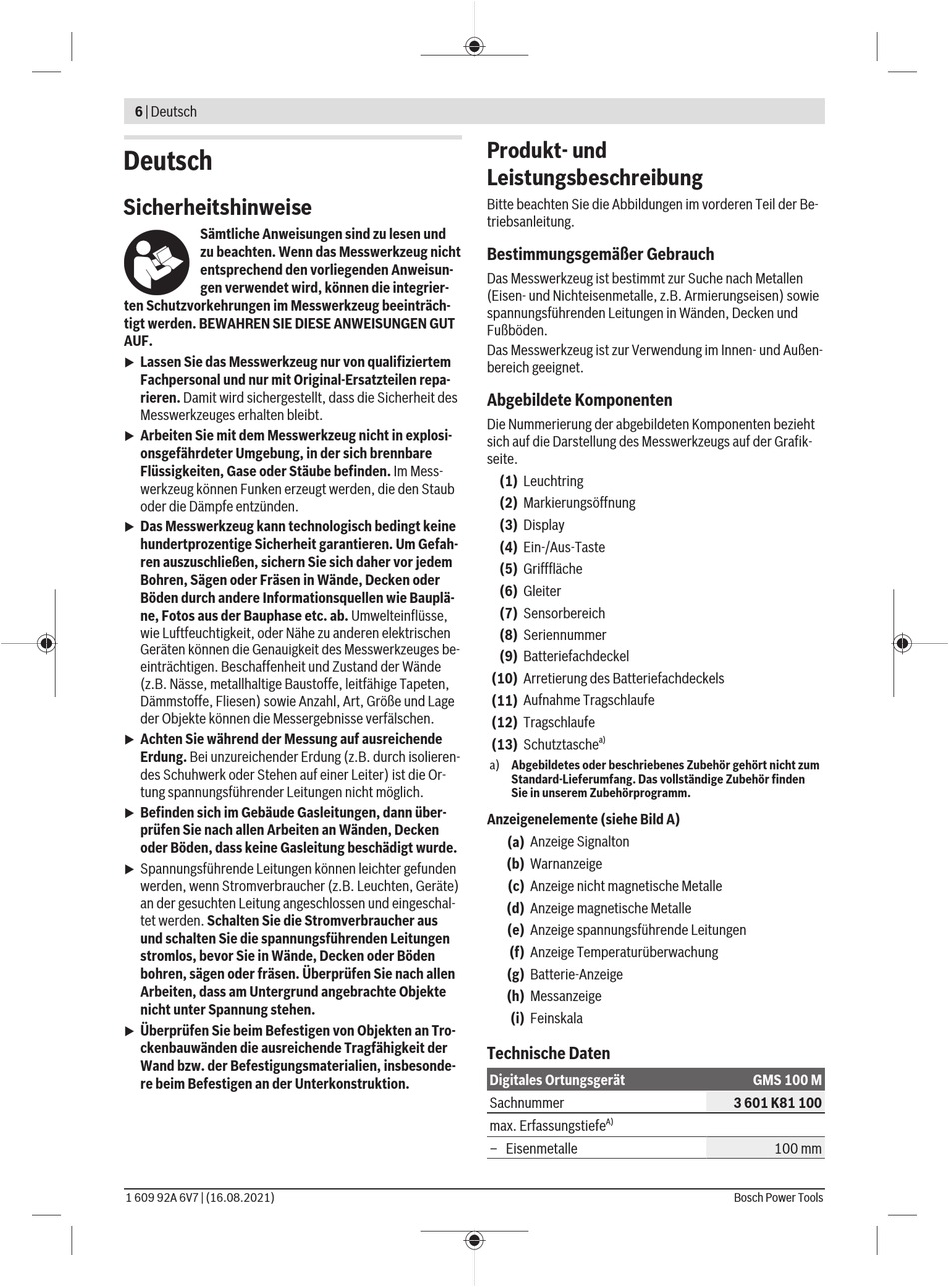 6 | Deutsch

Deutsch

Sicherheitshinweise

Sämtliche Anweisungen sind zu lesen und zu beachten. Wenn das Messwerkzeug nicht entsprechend den vorliegenden Anweisungen verwendet wird, können die integrierten Schutzvorkehrungen im Messwerkzeug beeinträchtigt werden. BEWAHREN SIE DIESE ANWEISUNGEN GUT AUF.

▶ Lassen Sie das Messwerkzeug nur von qualifiziertem Fachpersonal und nur mit Original-Ersatzteilen reparieren. Damit wird sichergestellt, dass die Sicherheit des Messwerkzeuges erhalten bleibt.

▶ Arbeiten Sie mit dem Messwerkzeug nicht in explosionsgefährdeter Umgebung, in der sich brennbare Flüssigkeiten, Gase oder Stäube befinden. Im Messwerkzeug können Funken erzeugt werden, die den Staub oder die Dämpfe entzünden.

▶ Das Messwerkzeug kann technologisch bedingt keine hundertprozentige Sicherheit garantieren. Um Gefahren auszuschließen, sichern Sie sich daher vor jedem Bohren, Sägen oder Fräsen in Wände, Decken oder Böden durch andere Informationsquellen wie Baupläne, Fotos aus der Bauphase etc. ab. Umwelteinflüsse, wie Luftfeuchtigkeit, oder Nähe zu anderen elektrischen Geräten können die Genauigkeit des Messwerkzeuges beeinträchtigen. Beschaffenheit und Zustand der Wände (z.B. Nässe, metallhaltige Baustoffe, leitfähige Tapeten, Dämmstoffe, Fliesen) sowie Anzahl, Art, Größe und Lage der Objekte können die Messergebnisse verfälschen.

▶ Achten Sie während der Messung auf ausreichende Erdung. Bei unzureichender Erdung (z.B. durch isolierendes Schuhwerk oder Stehen auf einer Leiter) ist die Ortung spannungsführender Leitungen nicht möglich.

▶ Befinden sich im Gebäude Gasleitungen, dann überprüfen Sie nach allen Arbeiten an Wänden, Decken oder Böden, dass keine Gasleitung beschädigt wurde.

▶ Spannungsführende Leitungen können leichter gefunden werden, wenn Stromverbraucher (z.B. Leuchten, Geräte) an der gesuchten Leitung angeschlossen und eingeschaltet werden. Schalten Sie die Stromverbraucher aus und schalten Sie die spannungsführenden Leitungen stromlos, bevor Sie in Wände, Decken oder Böden bohren, sägen oder fräsen. Überprüfen Sie nach allen Arbeiten, dass am Untergrund angebrachte Objekte nicht unter Spannung stehen.

▶ Überprüfen Sie beim Befestigen von Objekten an Trockenbauwänden die ausreichende Tragfähigkeit der Wand bzw. der Befestigungsmaterialien, insbesondere beim Befestigen an der Unterkonstruktion.

Produkt- und Leistungsbeschreibung

Bitte beachten Sie die Abbildungen im vorderen Teil der Betriebsanleitung.

Bestimmungsgemäßer Gebrauch

Das Messwerkzeug ist bestimmt zur Suche nach Metallen (Eisen- und Nichteisenmetalle, z.B. Armierungseisen) sowie spannungsführenden Leitungen in Wänden, Decken und Fußböden.
Das Messwerkzeug ist zur Verwendung im Innen- und Außenbereich geeignet.

Abgebildete Komponenten

Die Nummerierung der abgebildeten Komponenten bezieht sich auf die Darstellung des Messwerkzeugs auf der Grafikseite.

(1) Leuchtring
(2) Markierungsöffnung
(3) Display
(4) Ein-/Aus-Taste
(5) Grifffläche
(6) Gleiter
(7) Sensorbereich
(8) Seriennummer
(9) Batteriefachdeckel
(10) Arretierung des Batteriefachdeckels
(11) Aufnahme Tragschlaufe
(12) Tragschlaufe
(13) Schutztasche$^{a)}$

a) Abgebildetes oder beschriebenes Zubehör gehört nicht zum Standard-Lieferumfang. Das vollständige Zubehör finden Sie in unserem Zubehörprogramm.

Anzeigenelemente (siehe Bild A)

(a) Anzeige Signalton
(b) Warnanzeige
(c) Anzeige nicht magnetische Metalle
(d) Anzeige magnetische Metalle
(e) Anzeige spannungsführende Leitungen
(f) Anzeige Temperaturüberwachung
(g) Batterie-Anzeige
(h) Messanzeige
(i) Feinskala

Technische Daten

| Digitales Ortungsgerät | GMS 100 M |
|---|---|
| Sachnummer | 3 601 K81 100 |
| max. Erfassungstiefe$^{A)}$ | |
| – Eisenmetalle | 100 mm |

1 609 92A 6V7 | (16.08.2021)

Bosch Power Tools